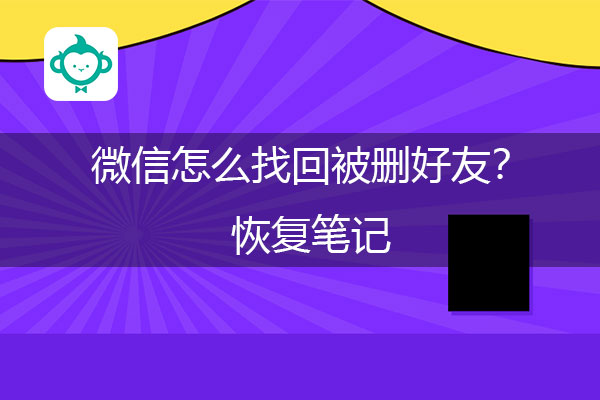 微信怎么找回被删好友?
恢复笔记